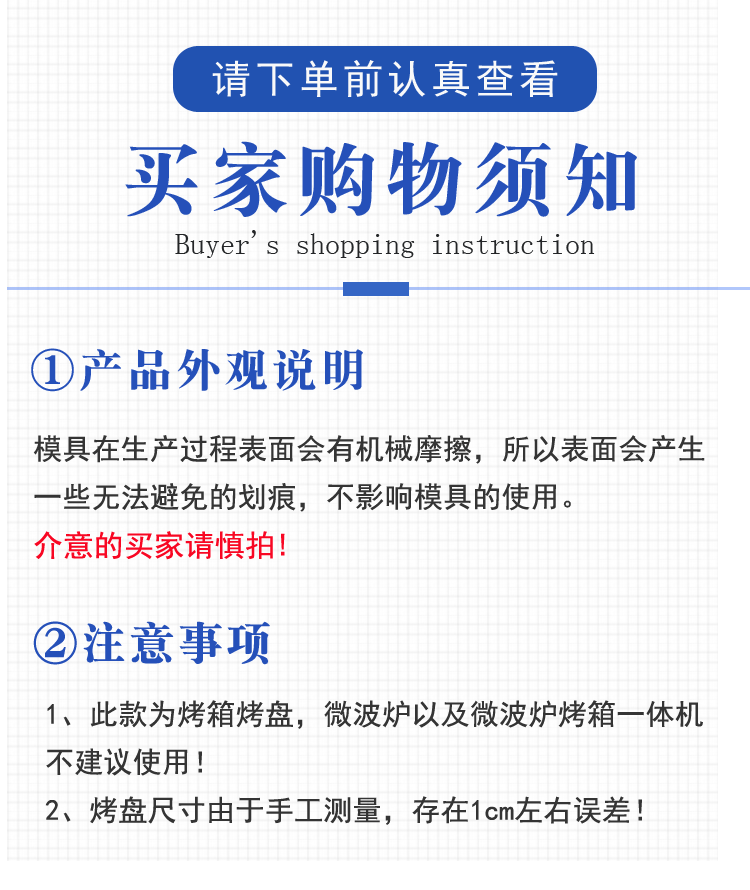 请下单前认真查看

买家购物须知

Buyer's shopping instruction

①产品外观说明

模具在生产过程表面会有机械摩擦，所以表面会产生一些无法避免的划痕，不影响模具的使用。

介意的买家请慎拍!

②注意事项

1、此款为烤箱烤盘，微波炉以及微波炉烤箱一体机不建议使用！

2、烤盘尺寸由于手工测量，存在1cm左右误差！